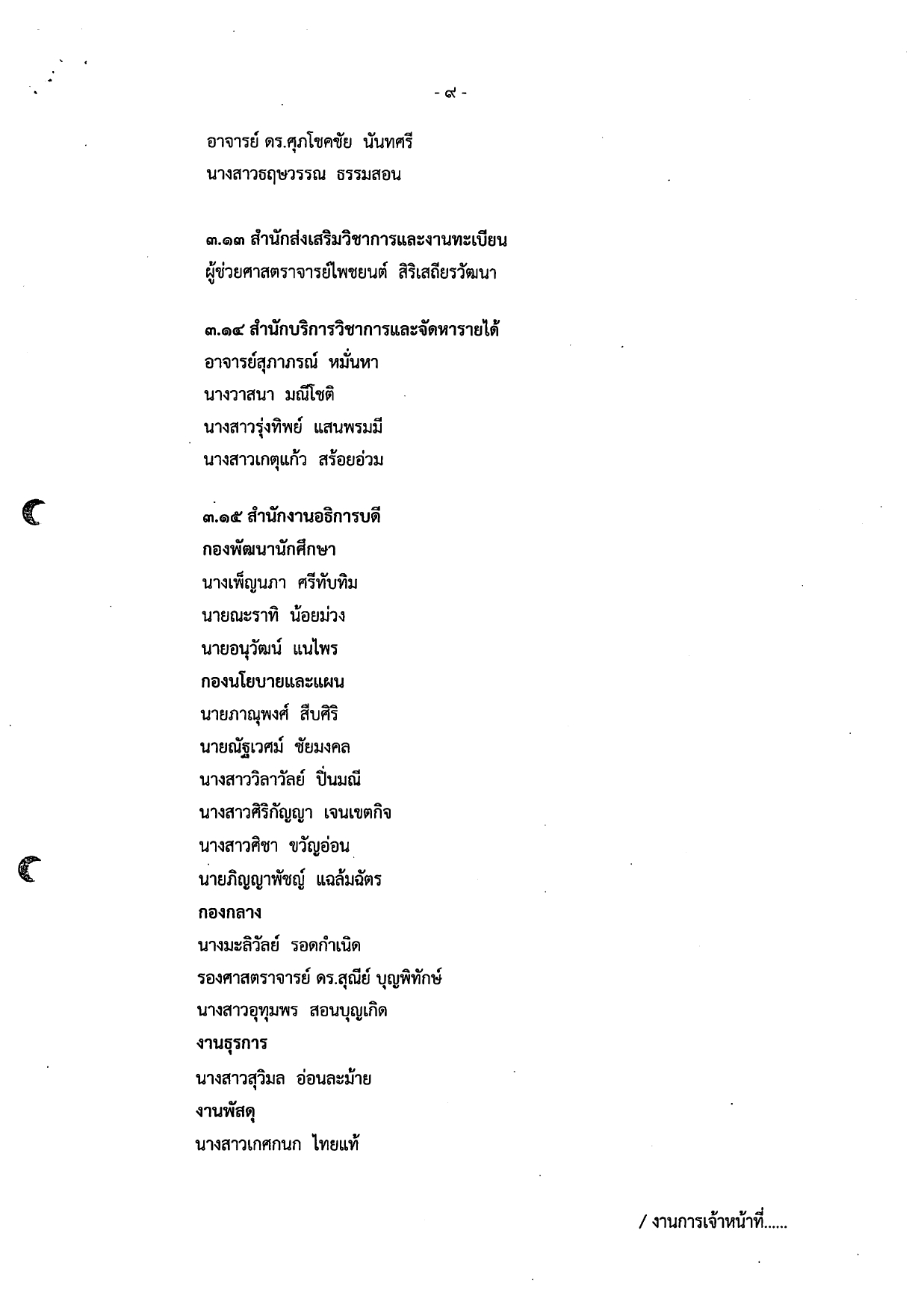 - ๙ -

อาจารย์ ดร.ศุภโชคชัย นันทศรี
นางสาวธฤษวรรณ ธรรมสอน

๓.๑๓ สำนักส่งเสริมวิชาการและงานทะเบียน
ผู้ช่วยศาสตราจารย์ไพชยนต์ สิริเสถียรวัฒนา

๓.๑๔ สำนักบริการวิชาการและจัดหารายได้
อาจารย์สุภาภรณ์ หมั่นหา
นางวาสนา มณีโชติ
นางสาวรุ่งทิพย์ แสนพรมมี
นางสาวเกตุแก้ว สร้อยอ่วม

๓.๑๕ สำนักงานอธิการบดี
กองพัฒนานักศึกษา
นางเพ็ญนภา ศรีทับทิม
นายณะราทิ น้อยม่วง
นายอนุวัฒน์ แนไพร
กองนโยบายและแผน
นายภาณุพงศ์ สืบศิริ
นายณัฐเวศม์ ชัยมงคล
นางสาววิลาวัลย์ ปิ่นมณี
นางสาวศิริกัญญา เจนเขตกิจ
นางสาวศิชา ขวัญอ่อน
นายภิญญาพัชญ์ แฉล้มฉัตร
กองกลาง
นางมะลิวัลย์ รอดกำเนิด
รองศาสตราจารย์ ดร.สุณีย์ บุญพิทักษ์
นางสาวอุทุมพร สอนบุญเกิด
งานธุรการ
นางสาวสุวิมล อ่อนละม้าย
งานพัสดุ
นางสาวเกศกนก ไทยแท้

/ งานการเจ้าหน้าที่......